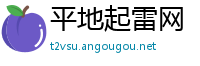 平地起雷网
t2vsu.angougou.net